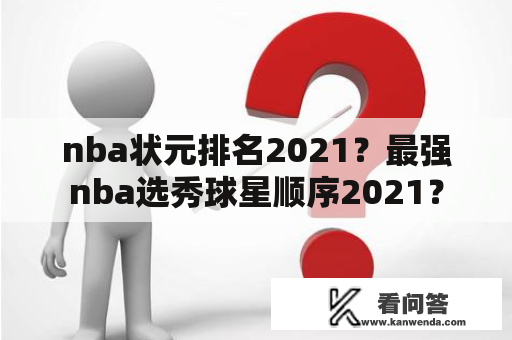 nba状元排名2021？最强nba选秀球星顺序2021？

看问答
www.kanwenda.com